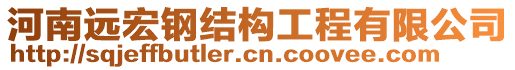 河南远宏钢结构工程有限公司
http://sqjeffbutler.cn.coovee.com